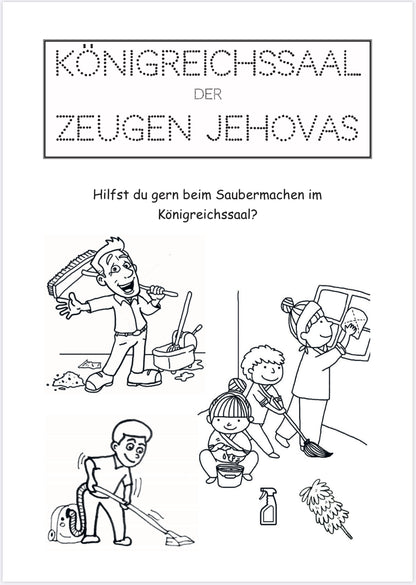 KÖNIGREICHSSAAL

DER

ZEUGEN JEHOVAS

Hilfst du gern beim Saubermachen im Königreichssaal?